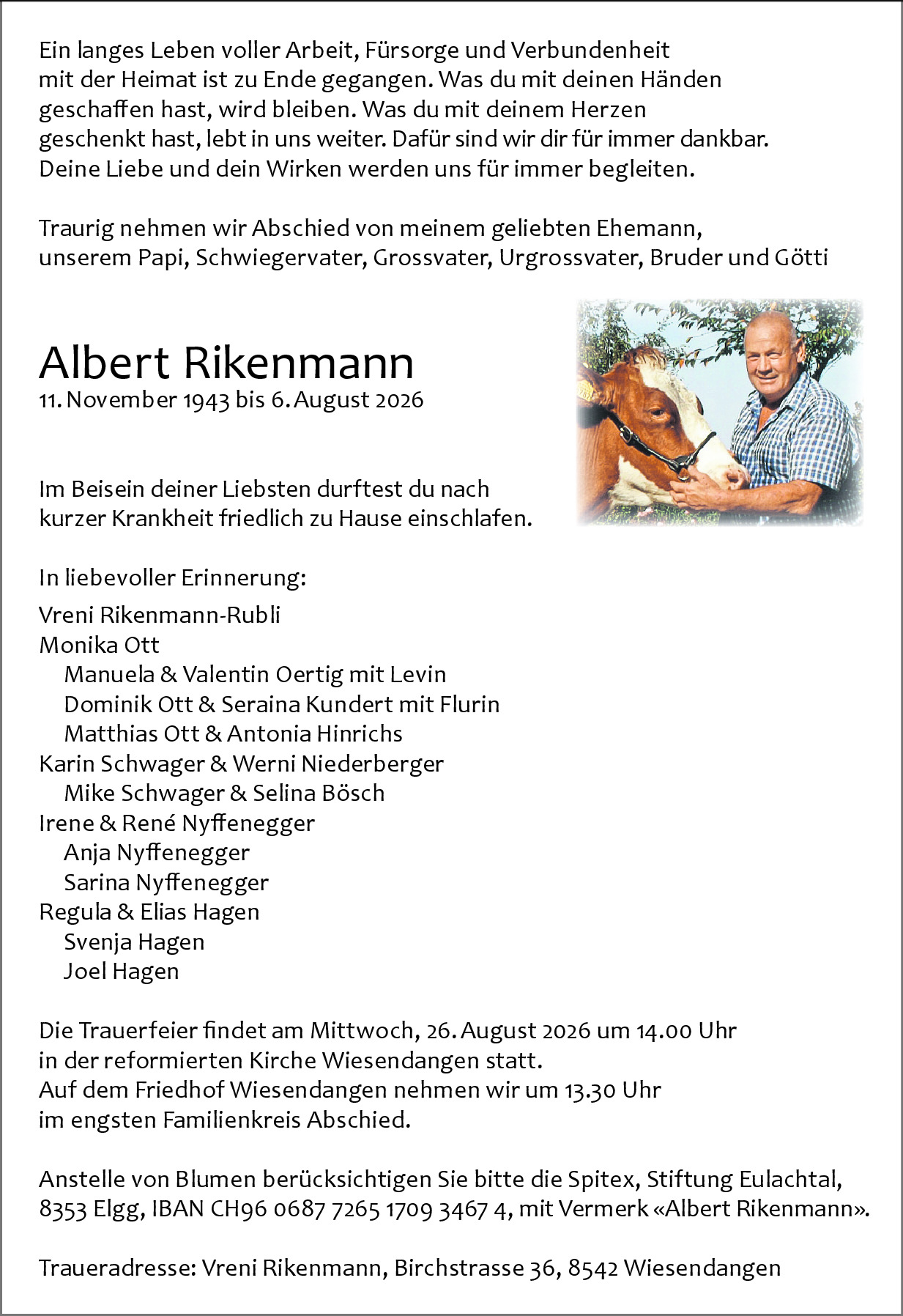 Ein langes Leben voller Arbeit, Fürsorge und Verbundenheit mit der Heimat ist zu Ende gegangen. Was du mit deinen Händen geschaffen hast, wird bleiben. Was du mit deinem Herzen geschenkt hast, lebt in uns weiter. Dafür sind wir dir für immer dankbar. Deine Liebe und dein Wirken werden uns für immer begleiten.

Traurig nehmen wir Abschied von meinem geliebten Ehemann, unserem Papi, Schwiegervater, Grossvater, Urgrossvater, Bruder und Götti

Albert Rikenmann
11. November 1943 bis 6. August 2026

Im Beisein deiner Liebsten durftest du nach kurzer Krankheit friedlich zu Hause einschlafen.

In liebevoller Erinnerung:
Vreni Rikenmann-Rubli
Monika Ott
Manuela & Valentin Oertig mit Levin
Dominik Ott & Seraina Kundert mit Flurin
Matthias Ott & Antonia Hinrichs
Karin Schwager & Werni Niederberger
Mike Schwager & Selina Bösch
Irene & René Nyffenegger
Anja Nyffenegger
Sarina Nyffenegger
Regula & Elias Hagen
Svenja Hagen
Joel Hagen

Die Trauerfeier findet am Mittwoch, 26. August 2026 um 14.00 Uhr in der reformierten Kirche Wiesendangen statt.
Auf dem Friedhof Wiesendangen nehmen wir um 13.30 Uhr im engsten Familienkreis Abschied.

Anstelle von Blumen berücksichtigen Sie bitte die Spitex, Stiftung Eulachtal, 8353 Elgg, IBAN CH96 0687 7265 1709 3467 4, mit Vermerk «Albert Rikenmann».

Traueradresse: Vreni Rikenmann, Birchstrasse 36, 8542 Wiesendangen